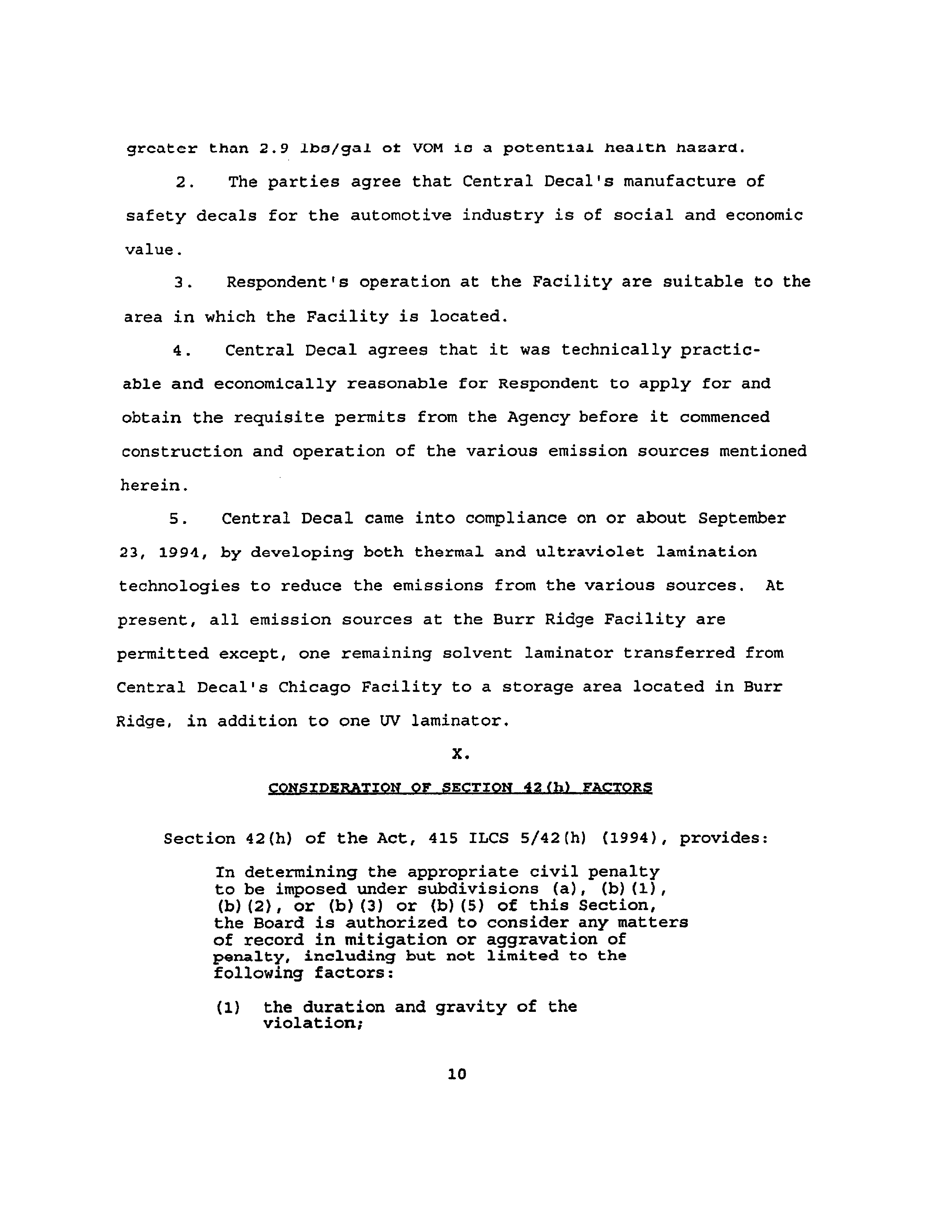 greater than 2.9 lbs/gal of VOM is a potential health hazard.

2. The parties agree that Central Decal's manufacture of safety decals for the automotive industry is of social and economic value.

3. Respondent's operation at the Facility are suitable to the area in which the Facility is located.

4. Central Decal agrees that it was technically practicable and economically reasonable for Respondent to apply for and obtain the requisite permits from the Agency before it commenced construction and operation of the various emission sources mentioned herein.

5. Central Decal came into compliance on or about September 23, 1994, by developing both thermal and ultraviolet lamination technologies to reduce the emissions from the various sources. At present, all emission sources at the Burr Ridge Facility are permitted except, one remaining solvent laminator transferred from Central Decal's Chicago Facility to a storage area located in Burr Ridge, in addition to one UV laminator.

X.

CONSIDERATION OF SECTION 42(h) FACTORS

Section 42(h) of the Act, 415 ILCS 5/42(h) (1994), provides:

In determining the appropriate civil penalty to be imposed under subdivisions (a), (b)(1), (b)(2), or (b)(3) or (b)(5) of this Section, the Board is authorized to consider any matters of record in mitigation or aggravation of penalty, including but not limited to the following factors:

(1) the duration and gravity of the violation;

10